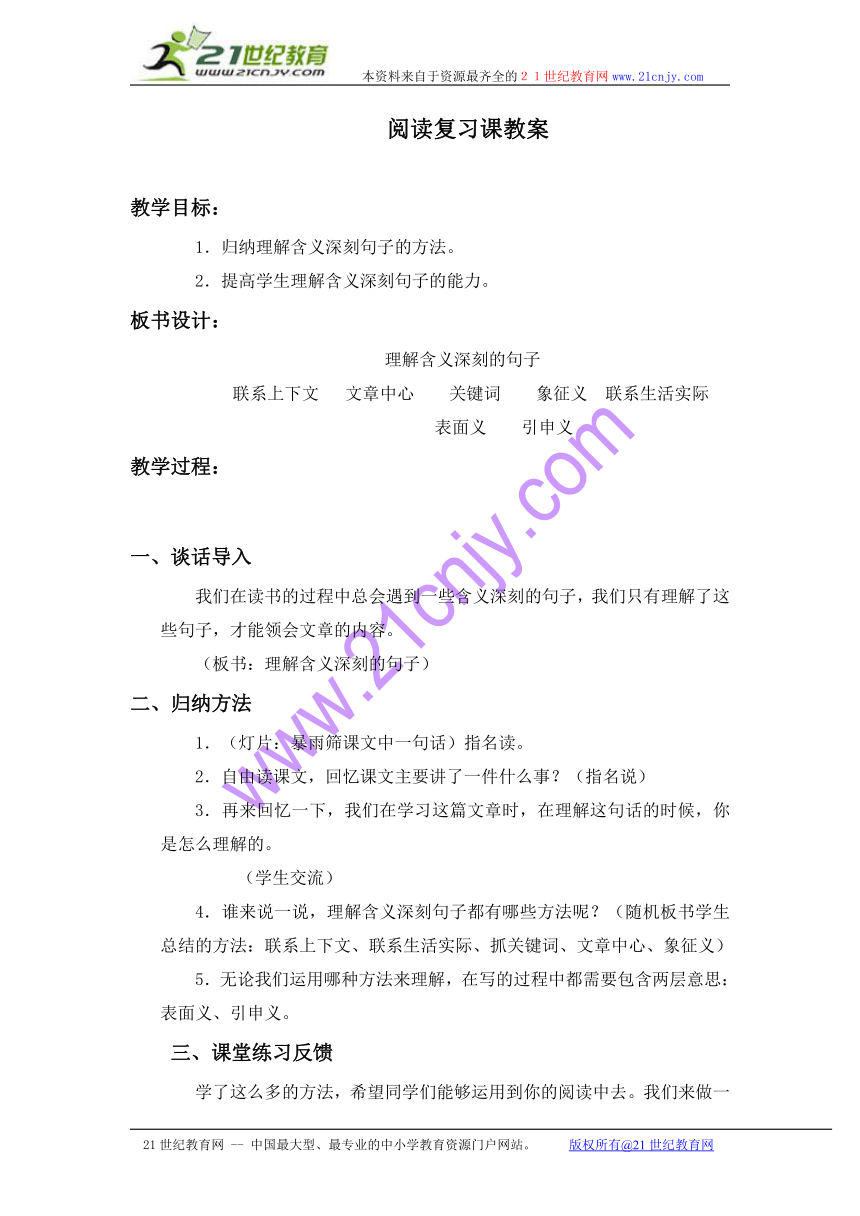 21世纪教育
www.21cnjy.com
本资料来自于资源最齐全的２１世纪教育网www.21cnjy.com

阅读复习课教案

教学目标：

1．归纳理解含义深刻句子的方法。

2．提高学生理解含义深刻句子的能力。

板书设计：

理解含义深刻的句子

联系上下文　文章中心　关键词　象征义　联系生活实际

表面义　引申义

教学过程：

一、谈话导入

我们在读书的过程中总会遇到一些含义深刻的句子，我们只有理解了这些句子，才能领会文章的内容。

（板书：理解含义深刻的句子）

二、归纳方法

1．（灯片：暴雨筛课文中一句话）指名读。

2．自由读课文，回忆课文主要讲了一件什么事？（指名说）

3．再来回忆一下，我们在学习这篇文章时，在理解这句话的时候，你是怎么理解的。

（学生交流）

4．谁来说一说，理解含义深刻句子都有哪些方法呢？（随机板书学生总结的方法：联系上下文、联系生活实际、抓关键词、文章中心、象征义）

5．无论我们运用哪种方法来理解，在写的过程中都需要包含两层意思：表面义、引申义。

三、课堂练习反馈

学了这么多的方法，希望同学们能够运用到你的阅读中去。我们来做一

www.21cnjy.com

21世纪教育网 -- 中国最大型、最专业的中小学教育资源门户网站。　版权所有@21世纪教育网